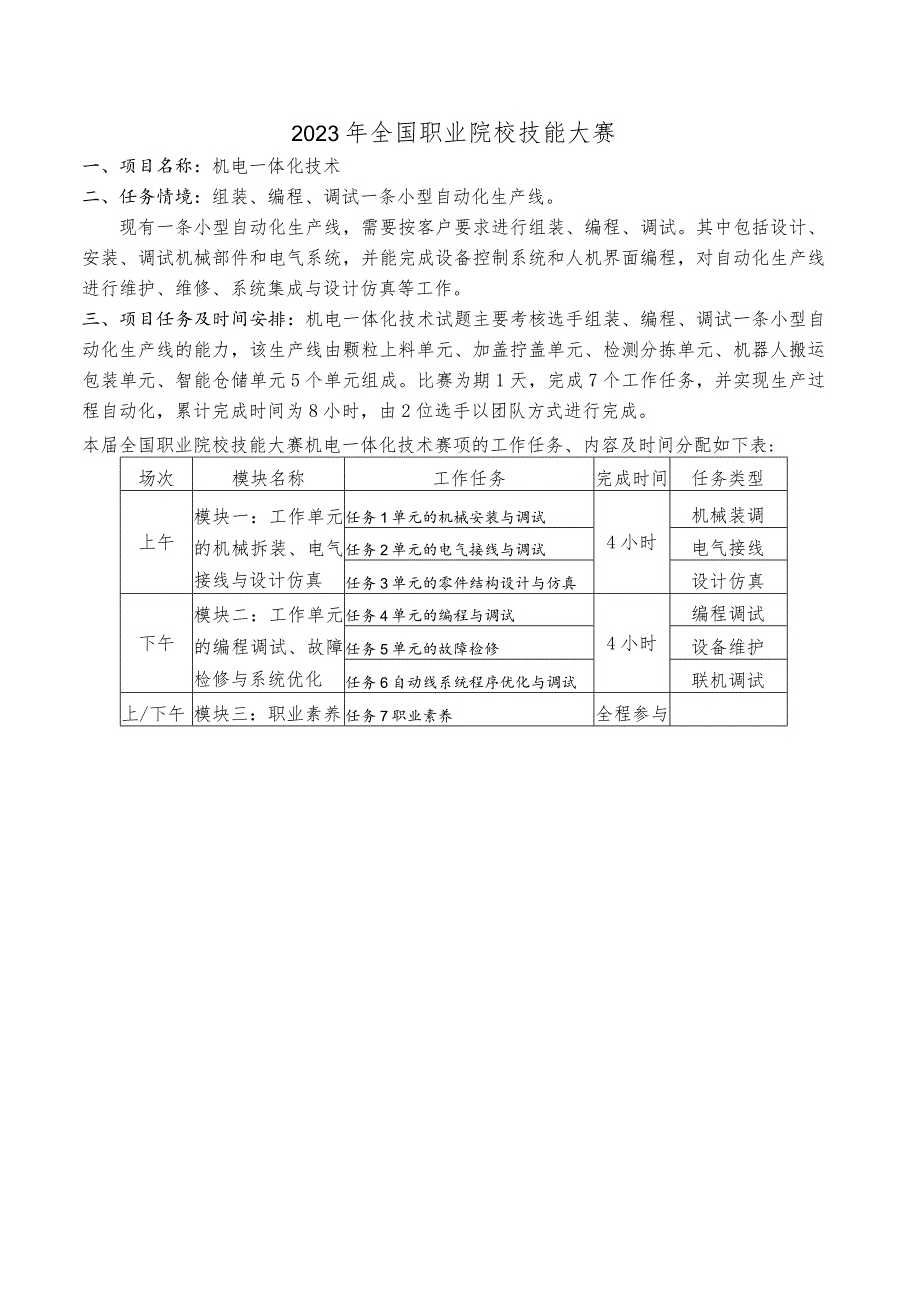 2023年全国职业院校技能大赛

一、项目名称：机电一体化技术

二、任务情境：组装、编程、调试一条小型自动化生产线。

现有一条小型自动化生产线，需要按客户要求进行组装、编程、调试。其中包括设计、安装、调试机械部件和电气系统，并能完成设备控制系统和人机界面编程，对自动化生产线进行维护、维修、系统集成与设计仿真等工作。

三、项目任务及时间安排：机电一体化技术试题主要考核选手组装、编程、调试一条小型自动化生产线的能力，该生产线由颗粒上料单元、加盖拧盖单元、检测分拣单元、机器人搬运包装单元、智能仓储单元5个单元组成。比赛为期1天，完成7个工作任务，并实现生产过程自动化，累计完成时间为8小时，由2位选手以团队方式进行完成。

本届全国职业院校技能大赛机电一体化技术赛项的工作任务、内容及时间分配如下表：

| 场次 | 模块名称 | 工作任务 | 完成时间 | 任务类型 |
|---|---|---|---|---|
| 上午 | 模块一：工作单元的机械拆装、电气接线与设计仿真 | 任务1单元的机械安装与调试 | 4小时 | 机械装调 |
| | | 任务2单元的电气接线与调试 | | 电气接线 |
| | | 任务3单元的零件结构设计与仿真 | | 设计仿真 |
| 下午 | 模块二：工作单元的编程调试、故障检修与系统优化 | 任务4单元的编程与调试 | 4小时 | 编程调试 |
| | | 任务5单元的故障检修 | | 设备维护 |
| | | 任务6自动线系统程序优化与调试 | | 联机调试 |
| 上/下午 | 模块三：职业素养 | 任务7职业素养 | 全程参与 | |